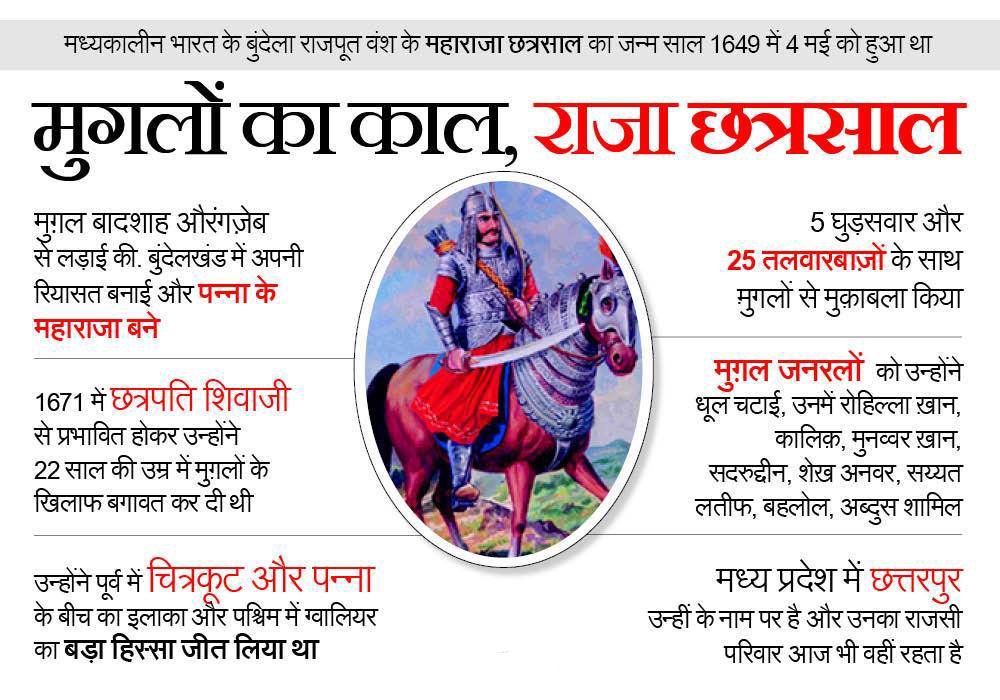 मध्यकालीन भारत के बुंदेला राजपूत वंश के महाराजा छत्रसाल का जन्म साल 1649 में 4 मई को हुआ था

मुगलों का काल, राजा छत्रसाल

मुग़ल बादशाह औरंगज़ेब से लड़ाई की. बुंदेलखंड में अपनी रियासत बनाई और पन्ना के महाराजा बने

1671 में छत्रपति शिवाजी से प्रभावित होकर उन्होंने 22 साल की उम्र में मुग़लों के खिलाफ बगावत कर दी थी

उन्होंने पूर्व में चित्रकूट और पन्ना के बीच का इलाका और पश्चिम में ग्वालियर का बड़ा हिस्सा जीत लिया था

5 घुड़सवार और 25 तलवारबाज़ों के साथ मुग़लों से मुक़ाबला किया

मुग़ल जनरलों को उन्होंने धूल चटाई, उनमें रोहिल्ला ख़ान, कालिक़, मुनव्वर ख़ान, सदरुद्दीन, शेख़ अनवर, सय्यत लतीफ, बहलोल, अब्दुस शामिल

मध्य प्रदेश में छत्तरपुर उन्हीं के नाम पर है और उनका राजसी परिवार आज भी वहीं रहता है